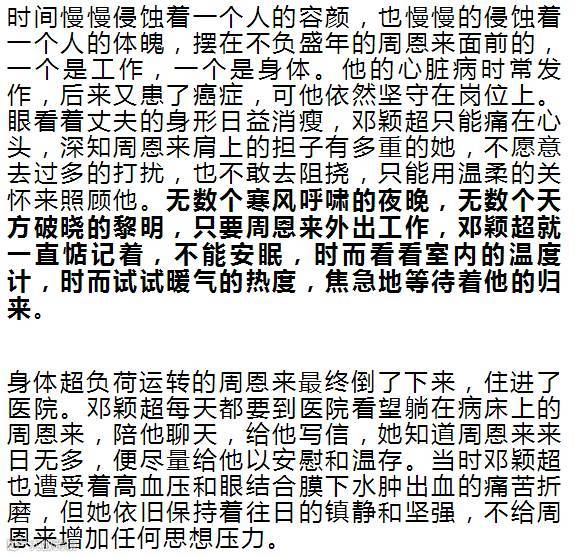 时间慢慢侵蚀着一个人的容颜，也慢慢的侵蚀着一个人的体魄，摆在不负盛年的周恩来面前的，一个是工作，一个是身体。他的心脏病时常发作，后来又患了癌症，可他依然坚守在岗位上。眼看着丈夫的身形日益消瘦，邓颖超只能痛在心头，深知周恩来肩上的担子有多重的她，不愿意去过多的打扰，也不敢去阻挠，只能用温柔的关怀来照顾他。无数个寒风呼啸的夜晚，无数个天方破晓的黎明，只要周恩来外出工作，邓颖超就一直惦记着，不能安眠，时而看看室内的温度计，时而试试暖气的热度，焦急地等待着他的归来。

身体超负荷运转的周恩来最终倒了下来，住进了医院。邓颖超每天都要到医院看望躺在病床上的周恩来，陪他聊天，给他写信，她知道周恩来来日无多，便尽量给他以安慰和温存。当时邓颖超也遭受着高血压和眼结合膜下水肿出血的痛苦折磨，但她依旧保持着往日的镇静和坚强，不给周恩来增加任何思想压力。